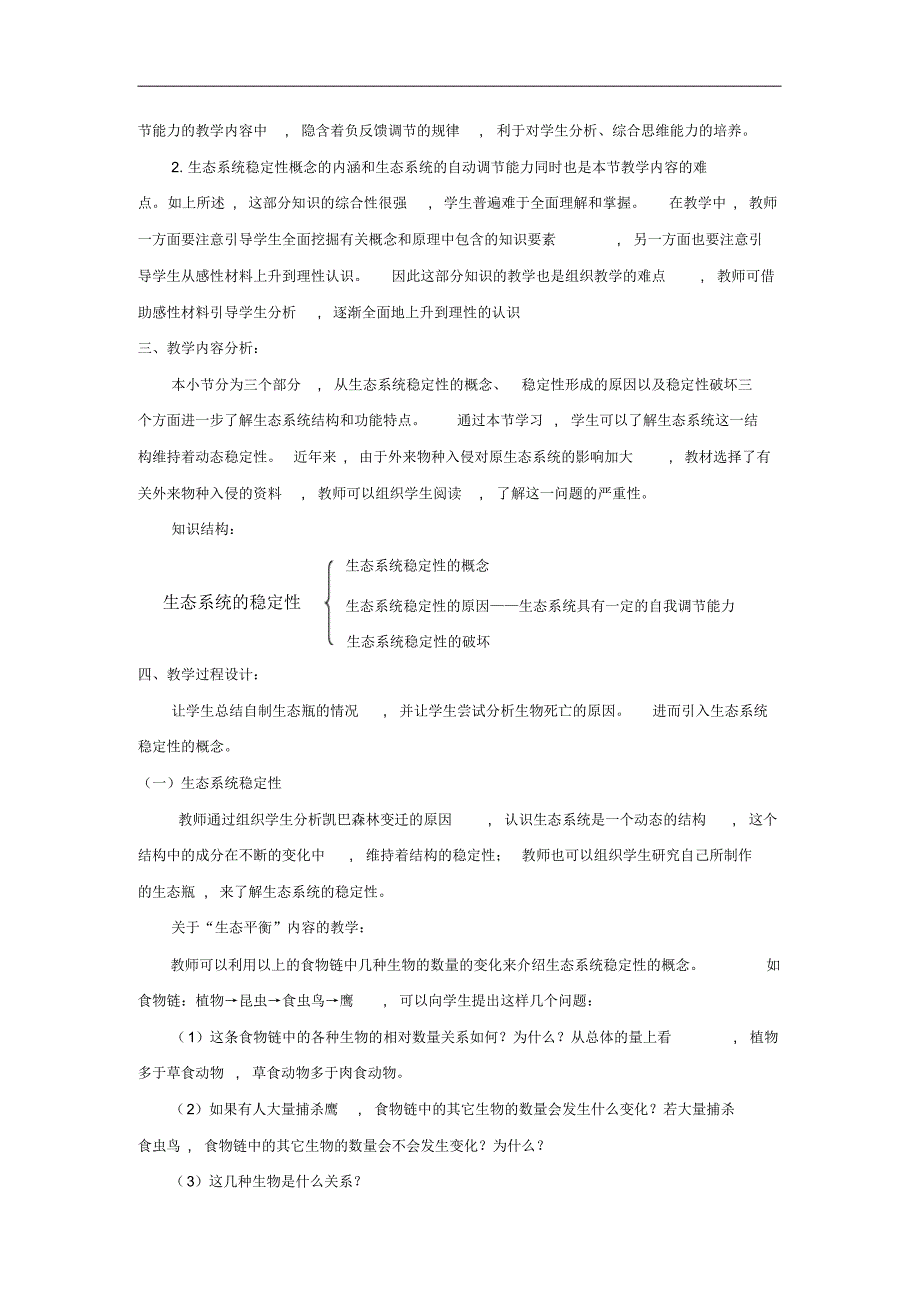 节能力的教学内容中，隐含着负反馈调节的规律，利于对学生分析、综合思维能力的培养。

2. 生态系统稳定性概念的内涵和生态系统的自动调节能力同时也是本节教学内容的难点。如上所述，这部分知识的综合性很强，学生普遍难于全面理解和掌握。在教学中，教师一方面要注意引导学生全面挖掘有关概念和原理中包含的知识要素，另一方面也要注意引导学生从感性材料上升到理性认识。因此这部分知识的教学也是组织教学的难点，教师可借助感性材料引导学生分析，逐渐全面地上升到理性的认识

三、教学内容分析：

本小节分为三个部分，从生态系统稳定性的概念、稳定性形成的原因以及稳定性破坏三个方面进一步了解生态系统结构和功能特点。通过本节学习，学生可以了解生态系统这一结构维持着动态稳定性。近年来，由于外来物种入侵对原生态系统的影响加大，教材选择了有关外来物种入侵的资料，教师可以组织学生阅读，了解这一问题的严重性。

知识结构：

生态系统的稳定性

生态系统稳定性的概念

生态系统稳定性的原因——生态系统具有一定的自我调节能力

生态系统稳定性的破坏

四、教学过程设计：

让学生总结自制生态瓶的情况，并让学生尝试分析生物死亡的原因。进而引入生态系统稳定性的概念。

（一）生态系统稳定性

教师通过组织学生分析凯巴森林变迁的原因，认识生态系统是一个动态的结构，这个结构中的成分在不断的变化中，维持着结构的稳定性；教师也可以组织学生研究自己所制作的生态瓶，来了解生态系统的稳定性。

关于“生态平衡”内容的教学：

教师可以利用以上的食物链中几种生物的数量的变化来介绍生态系统稳定性的概念。如食物链：植物→昆虫→食虫鸟→鹰，可以向学生提出这样几个问题：

（1）这条食物链中的各种生物的相对数量关系如何？为什么？从总体的量上看，植物多于草食动物，草食动物多于肉食动物。

（2）如果有人大量捕杀鹰，食物链中的其它生物的数量会发生什么变化？若大量捕杀食虫鸟，食物链中的其它生物的数量会不会发生变化？为什么？

（3）这几种生物是什么关系？